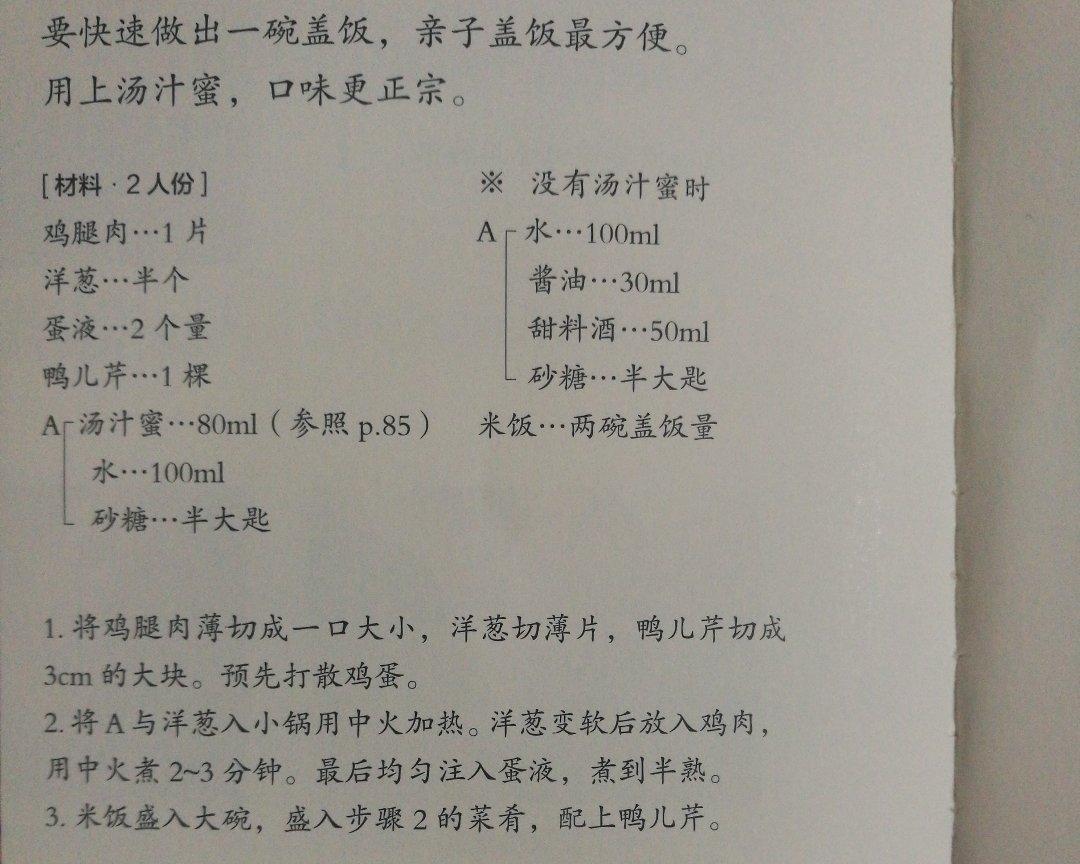 要快速做出一碗盖饭，亲子盖饭最方便。
用上汤汁蜜，口味更正宗。

[材料·2人份]
鸡腿肉…1片
洋葱…半个
蛋液…2个量
鸭儿芹…1棵
A 汤汁蜜…80ml（参照p.85）
水…100ml
砂糖…半大匙

※ 没有汤汁蜜时
A 水…100ml
酱油…30ml
甜料酒…50ml
砂糖…半大匙
米饭…两碗盖饭量

1.将鸡腿肉薄切成一口大小，洋葱切薄片，鸭儿芹切成3cm的大块。预先打散鸡蛋。
2.将A与洋葱入小锅用中火加热。洋葱变软后放入鸡肉，用中火煮2~3分钟。最后均匀注入蛋液，煮到半熟。
3.米饭盛入大碗，盛入步骤2的菜肴，配上鸭儿芹。